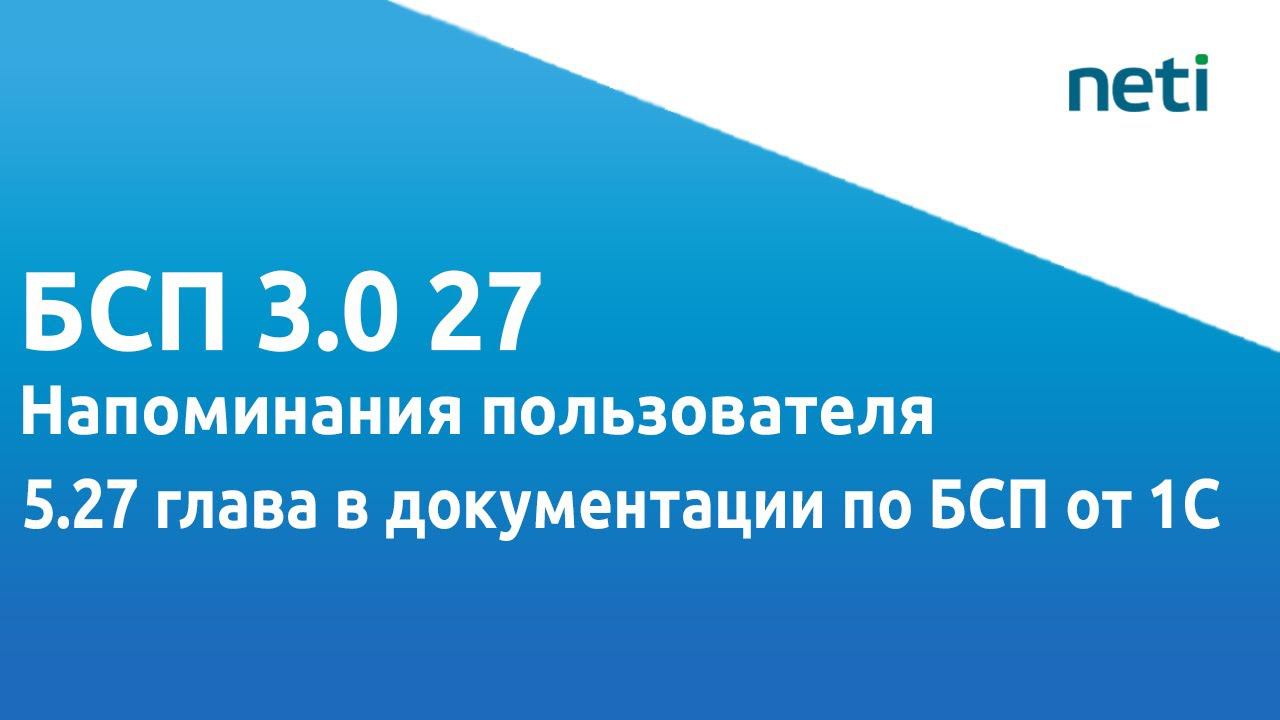 neti

БСП 3.0 27

Напоминания пользователя

5.27 глава в документации по БСП от 1С